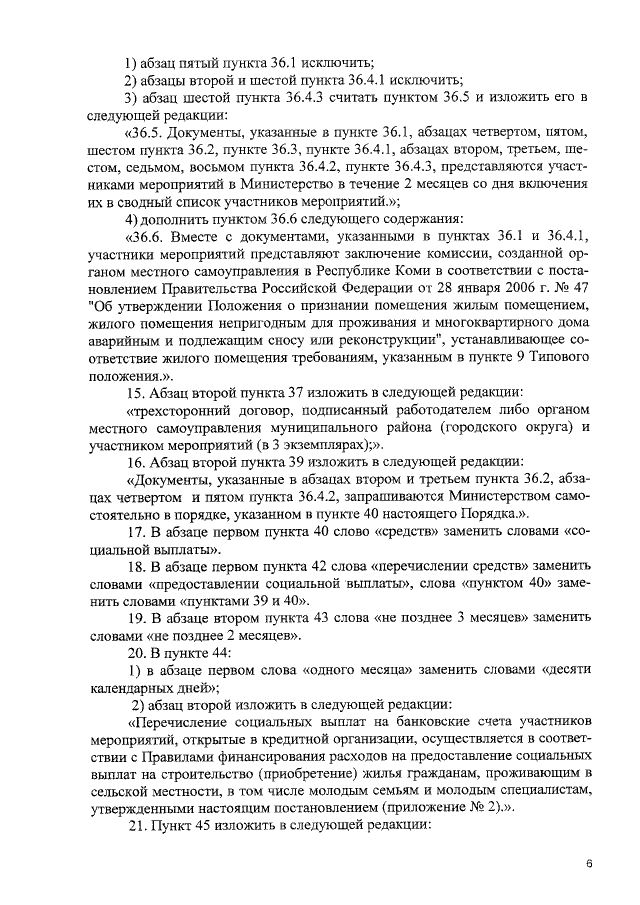 1) абзац пятый пункта 36.1 исключить;

2) абзацы второй и шестой пункта 36.4.1 исключить;

3) абзац шестой пункта 36.4.3 считать пунктом 36.5 и изложить его в следующей редакции:

«36.5. Документы, указанные в пункте 36.1, абзацах четвертом, пятом, шестом пункта 36.2, пункте 36.3, пункте 36.4.1, абзацах втором, третьем, шестом, седьмом, восьмом пункта 36.4.2, пункте 36.4.3, представляются участниками мероприятий в Министерство в течение 2 месяцев со дня включения их в сводный список участников мероприятий.»;

4) дополнить пунктом 36.6 следующего содержания:

«36.6. Вместе с документами, указанными в пунктах 36.1 и 36.4.1, участники мероприятий представляют заключение комиссии, созданной органом местного самоуправления в Республике Коми в соответствии с постановлением Правительства Российской Федерации от 28 января 2006 г. № 47 "Об утверждении Положения о признании помещения жилым помещением, жилого помещения непригодным для проживания и многоквартирного дома аварийным и подлежащим сносу или реконструкции", устанавливающее соответствие жилого помещения требованиям, указанным в пункте 9 Типового положения.».

15. Абзац второй пункта 37 изложить в следующей редакции:

«трехсторонний договор, подписанный работодателем либо органом местного самоуправления муниципального района (городского округа) и участником мероприятий (в 3 экземплярах);».

16. Абзац второй пункта 39 изложить в следующей редакции:

«Документы, указанные в абзацах втором и третьем пункта 36.2, абзацах четвертом и пятом пункта 36.4.2, запрашиваются Министерством самостоятельно в порядке, указанном в пункте 40 настоящего Порядка.».

17. В абзаце первом пункта 40 слово «средств» заменить словами «социальной выплаты».

18. В абзаце первом пункта 42 слова «перечислении средств» заменить словами «предоставлении социальной выплаты», слова «пунктом 40» заменить словами «пунктами 39 и 40».

19. В абзаце втором пункта 43 слова «не позднее 3 месяцев» заменить словами «не позднее 2 месяцев».

20. В пункте 44:

1) в абзаце первом слова «одного месяца» заменить словами «десяти календарных дней»;

2) абзац второй изложить в следующей редакции:

«Перечисление социальных выплат на банковские счета участников мероприятий, открытые в кредитной организации, осуществляется в соответствии с Правилами финансирования расходов на предоставление социальных выплат на строительство (приобретение) жилья гражданам, проживающим в сельской местности, в том числе молодым семьям и молодым специалистам, утвержденными настоящим постановлением (приложение № 2).».

21. Пункт 45 изложить в следующей редакции:

6